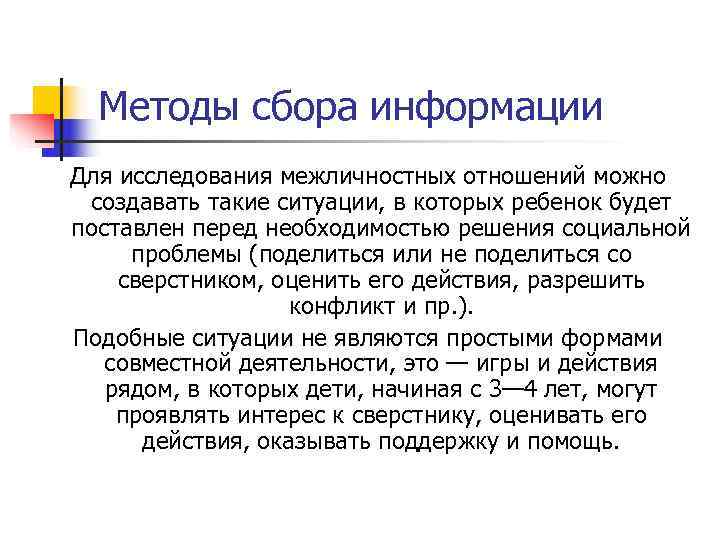 Методы сбора информации

Для исследования межличностных отношений можно создавать такие ситуации, в которых ребенок будет поставлен перед необходимостью решения социальной проблемы (поделиться или не поделиться со сверстником, оценить его действия, разрешить конфликт и пр.).

Подобные ситуации не являются простыми формами совместной деятельности, это — игры и действия рядом, в которых дети, начиная с 3—4 лет, могут проявлять интерес к сверстнику, оценивать его действия, оказывать поддержку и помощь.